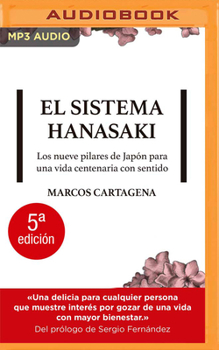 AUDIOBOOK

MP3 AUDIO

EL SISTEMA HANASAKI

Los nueve pilares de Japón para una vida centenaria con sentido

MARCOS CARTAGENA

5ª edición

«Una delicia para cualquier persona que muestre interés por gozar de una vida con mayor bienestar.»
Del prólogo de Sergio Fernández